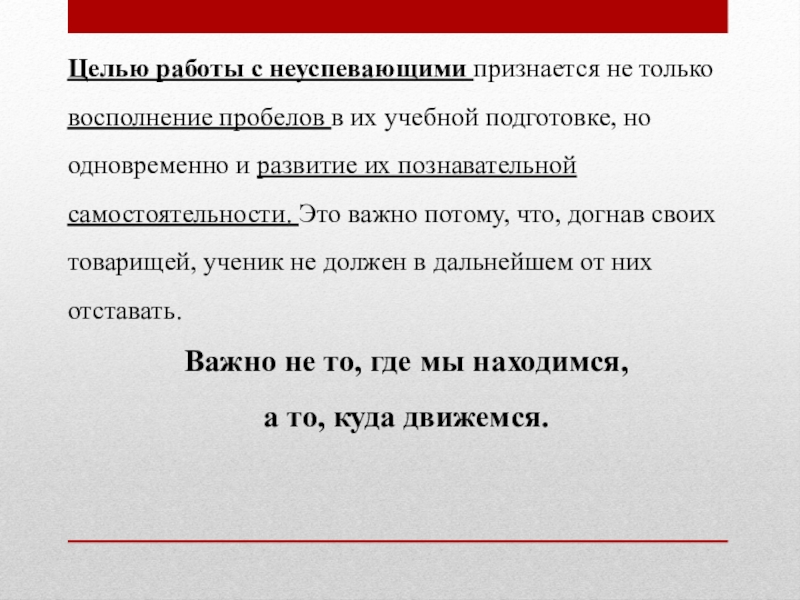 Целью работы с неуспевающими признается не только восполнение пробелов в их учебной подготовке, но одновременно и развитие их познавательной самостоятельности. Это важно потому, что, догнав своих товарищей, ученик не должен в дальнейшем от них отставать.

Важно не то, где мы находимся,

а то, куда движемся.